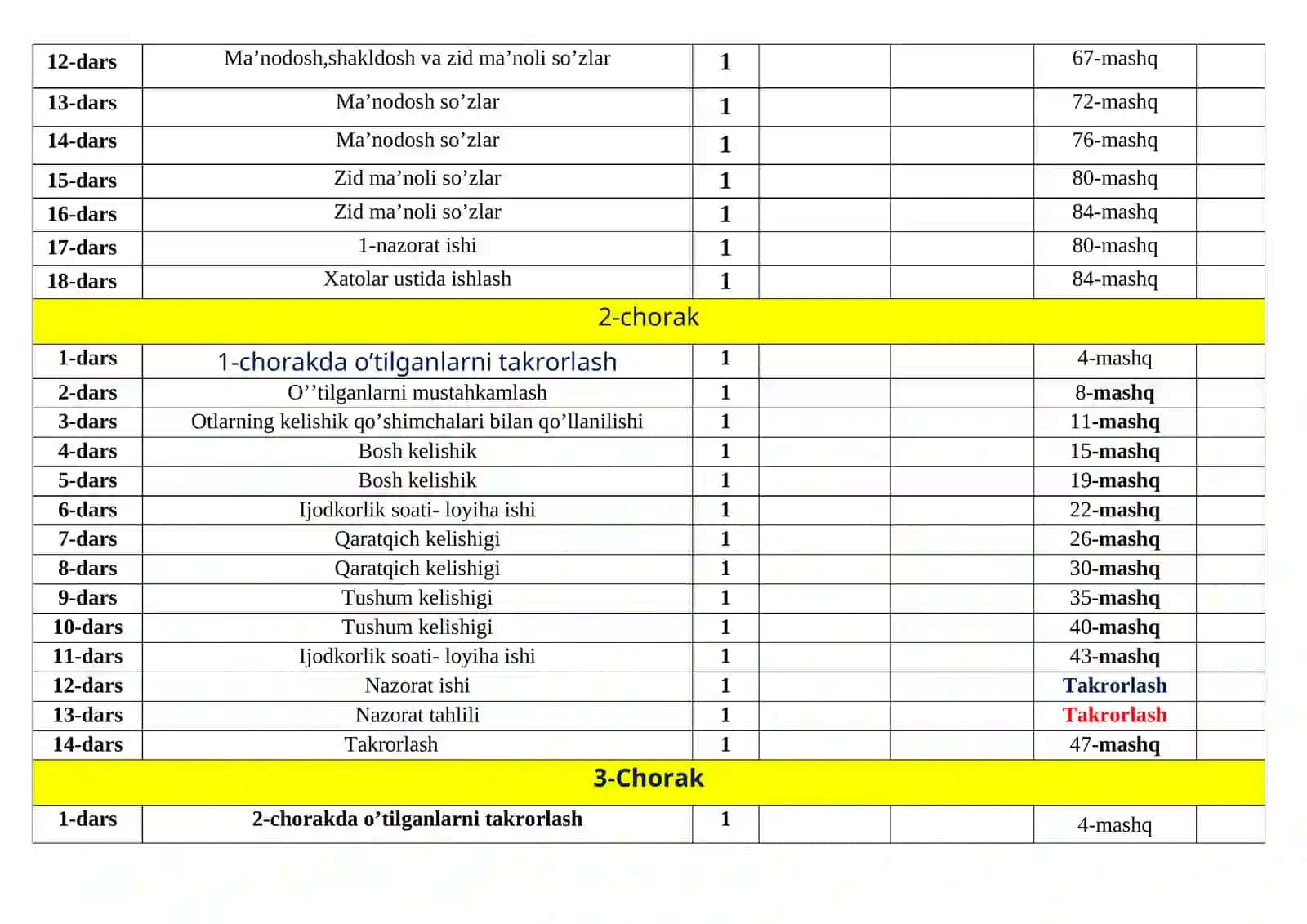 | 12-dars | Ma'nodosh,shakldosh va zid ma'noli so'zlar | 1 |  |  | 67-mashq |  |
|---|---|---|---|---|---|---|
| 13-dars | Ma'nodosh so'zlar | 1 |  |  | 72-mashq |  |
| 14-dars | Ma'nodosh so'zlar | 1 |  |  | 76-mashq |  |
| 15-dars | Zid ma'noli so'zlar | 1 |  |  | 80-mashq |  |
| 16-dars | Zid ma'noli so'zlar | 1 |  |  | 84-mashq |  |
| 17-dars | 1-nazorat ishi | 1 |  |  | 80-mashq |  |
| 18-dars | Xatolar ustida ishlash | 1 |  |  | 84-mashq |  |
| 2-chorak |  |  |  |  |  |  |
| 1-dars | 1-chorakda o'tilganlarni takrorlash | 1 |  |  | 4-mashq |  |
| 2-dars | O''tilganlarni mustahkamlash | 1 |  |  | 8-mashq |  |
| 3-dars | Otlarning kelishik qo'shimchalari bilan qo'llanilishi | 1 |  |  | 11-mashq |  |
| 4-dars | Bosh kelishik | 1 |  |  | 15-mashq |  |
| 5-dars | Bosh kelishik | 1 |  |  | 19-mashq |  |
| 6-dars | Ijodkorlik soati- loyiha ishi | 1 |  |  | 22-mashq |  |
| 7-dars | Qaratqich kelishigi | 1 |  |  | 26-mashq |  |
| 8-dars | Qaratqich kelishigi | 1 |  |  | 30-mashq |  |
| 9-dars | Tushum kelishigi | 1 |  |  | 35-mashq |  |
| 10-dars | Tushum kelishigi | 1 |  |  | 40-mashq |  |
| 11-dars | Ijodkorlik soati- loyiha ishi | 1 |  |  | 43-mashq |  |
| 12-dars | Nazorat ishi | 1 |  |  | Takrorlash |  |
| 13-dars | Nazorat tahlili | 1 |  |  | Takrorlash |  |
| 14-dars | Takrorlash | 1 |  |  | 47-mashq |  |
| 3-Chorak |  |  |  |  |  |  |
| 1-dars | 2-chorakda o'tilganlarni takrorlash | 1 |  |  | 4-mashq |  |